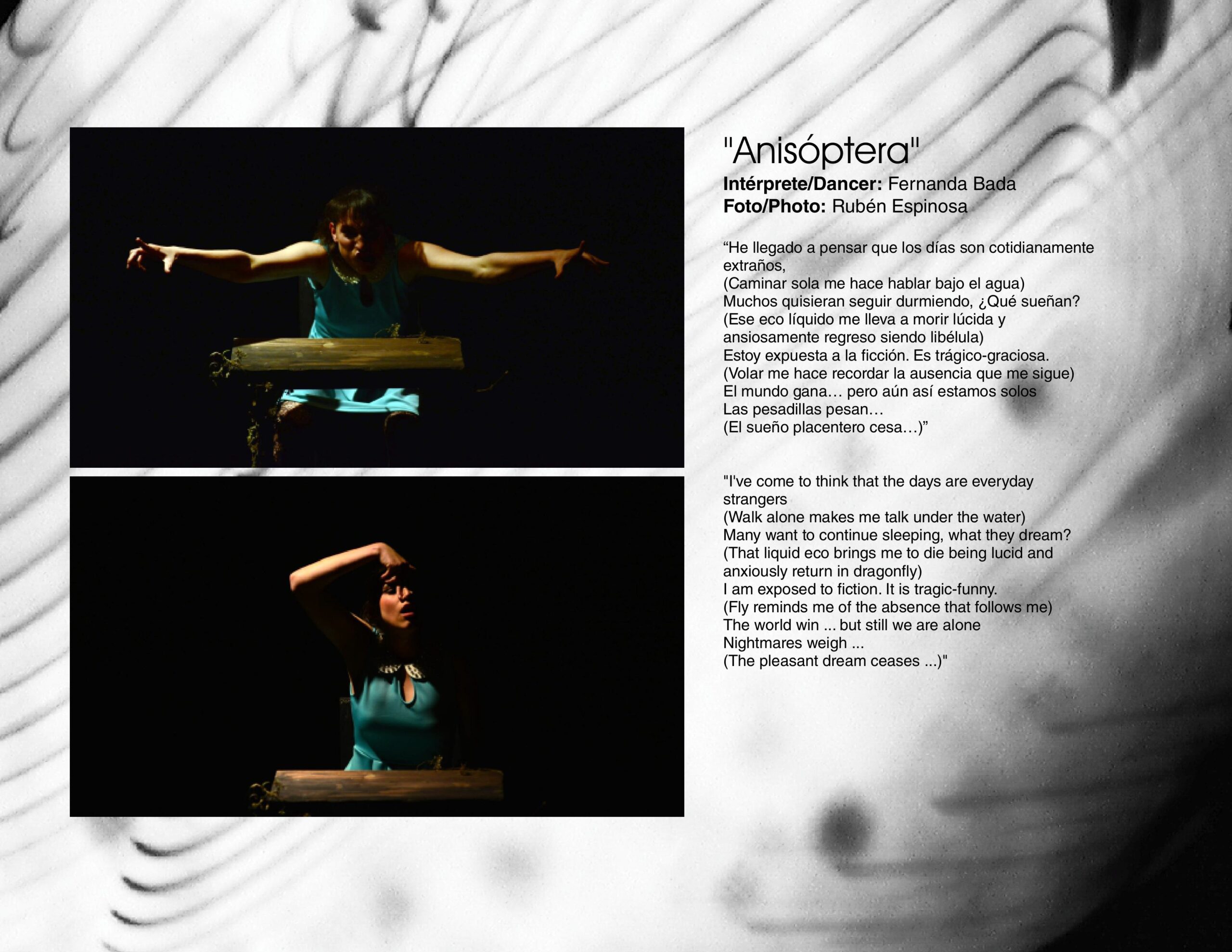 "Anisóptera"
Intérprete/Dancer: Fernanda Bada
Foto/Photo: Rubén Espinosa

"He llegado a pensar que los días son cotidianamente extraños,
(Caminar sola me hace hablar bajo el agua)
Muchos quisieran seguir durmiendo, ¿Qué sueñan?
(Ese eco líquido me lleva a morir lúcida y ansiosamente regreso siendo libélula)
Estoy expuesta a la ficción. Es trágico-graciosa.
(Volar me hace recordar la ausencia que me sigue)
El mundo gana… pero aún así estamos solos
Las pesadillas pesan…
(El sueño placentero cesa…)"

"I've come to think that the days are everyday strangers
(Walk alone makes me talk under the water)
Many want to continue sleeping, what they dream?
(That liquid eco brings me to die being lucid and anxiously return in dragonfly)
I am exposed to fiction. It is tragic-funny.
(Fly reminds me of the absence that follows me)
The world win ... but still we are alone
Nightmares weigh ...
(The pleasant dream ceases ...)"